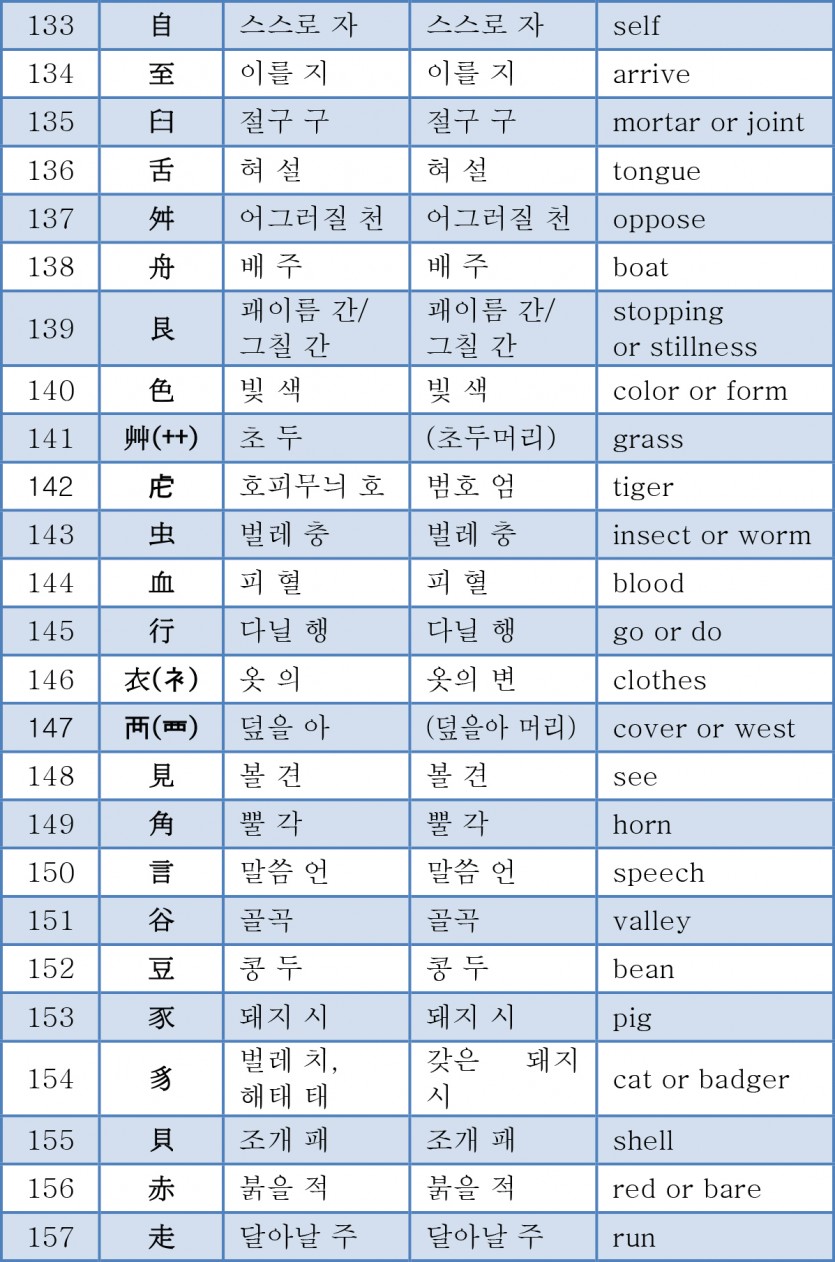 | 133 | 自 | 스스로 자 | 스스로 자 | self |
|---|---|---|---|---|
| 134 | 至 | 이를 지 | 이를 지 | arrive |
| 135 | 臼 | 절구 구 | 절구 구 | mortar or joint |
| 136 | 舌 | 혀 설 | 혀 설 | tongue |
| 137 | 舛 | 어그러질 천 | 어그러질 천 | oppose |
| 138 | 舟 | 배 주 | 배 주 | boat |
| 139 | 艮 | 괘이름 간/ 그칠 간 | 괘이름 간/ 그칠 간 | stopping or stillness |
| 140 | 色 | 빛 색 | 빛 색 | color or form |
| 141 | 艸(艹) | 초 두 | (초두머리) | grass |
| 142 | 虍 | 호피무늬 호 | 범호 엄 | tiger |
| 143 | 虫 | 벌레 충 | 벌레 충 | insect or worm |
| 144 | 血 | 피 혈 | 피 혈 | blood |
| 145 | 行 | 다닐 행 | 다닐 행 | go or do |
| 146 | 衣(衤) | 옷 의 | 옷의 변 | clothes |
| 147 | 襾(覀) | 덮을 아 | (덮을아 머리) | cover or west |
| 148 | 見 | 볼 견 | 볼 견 | see |
| 149 | 角 | 뿔 각 | 뿔 각 | horn |
| 150 | 言 | 말씀 언 | 말씀 언 | speech |
| 151 | 谷 | 골곡 | 골곡 | valley |
| 152 | 豆 | 콩 두 | 콩 두 | bean |
| 153 | 豕 | 돼지 시 | 돼지 시 | pig |
| 154 | 豸 | 벌레 치, 해태 태 | 갖은 돼지 시 | cat or badger |
| 155 | 貝 | 조개 패 | 조개 패 | shell |
| 156 | 赤 | 붉을 적 | 붉을 적 | red or bare |
| 157 | 走 | 달아날 주 | 달아날 주 | run |